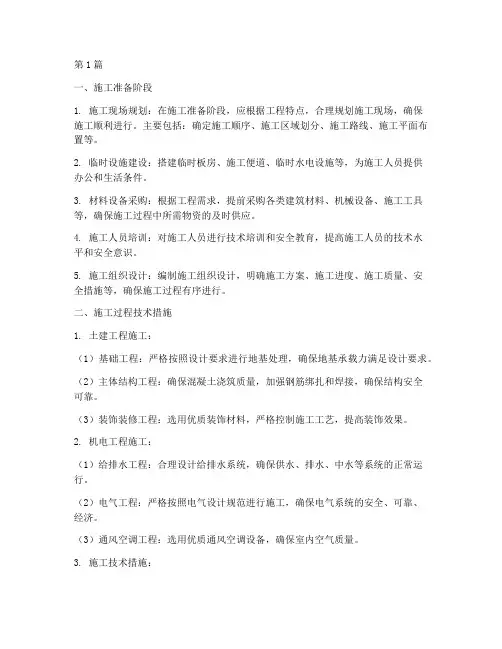 第1篇

一、施工准备阶段

1. 施工现场规划：在施工准备阶段，应根据工程特点，合理规划施工现场，确保施工顺利进行。主要包括：确定施工顺序、施工区域划分、施工路线、施工平面布置等。

2. 临时设施建设：搭建临时板房、施工便道、临时水电设施等，为施工人员提供办公和生活条件。

3. 材料设备采购：根据工程需求，提前采购各类建筑材料、机械设备、施工工具等，确保施工过程中所需物资的及时供应。

4. 施工人员培训：对施工人员进行技术培训和安全教育，提高施工人员的技术水平和安全意识。

5. 施工组织设计：编制施工组织设计，明确施工方案、施工进度、施工质量、安全措施等，确保施工过程有序进行。

二、施工过程技术措施

1. 土建工程施工：

（1）基础工程：严格按照设计要求进行地基处理，确保地基承载力满足设计要求。

（2）主体结构工程：确保混凝土浇筑质量，加强钢筋绑扎和焊接，确保结构安全可靠。

（3）装饰装修工程：选用优质装饰材料，严格控制施工工艺，提高装饰效果。

2. 机电工程施工：

（1）给排水工程：合理设计给排水系统，确保供水、排水、中水等系统的正常运行。

（2）电气工程：严格按照电气设计规范进行施工，确保电气系统的安全、可靠、经济。

（3）通风空调工程：选用优质通风空调设备，确保室内空气质量。

3. 施工技术措施：